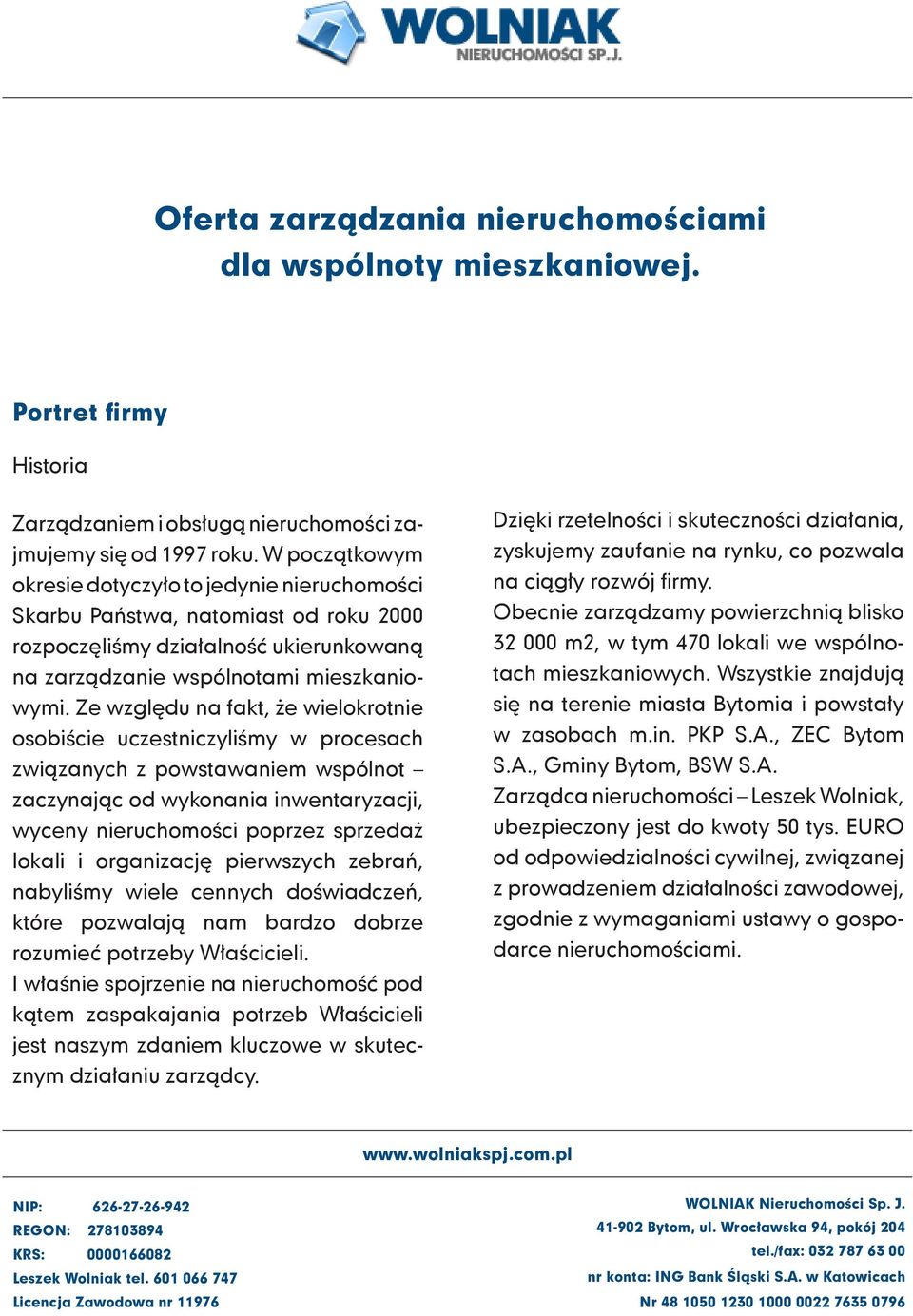 WOLNIAK
NIERUCHOMOŚCI SP.J.

Oferta zarządzania nieruchomościami dla wspólnoty mieszkaniowej.

Portret firmy

Historia

Zarządzaniem i obsługą nieruchomości zajmujemy się od 1997 roku. W początkowym okresie dotyczyło to jedynie nieruchomości Skarbu Państwa, natomiast od roku 2000 rozpoczęliśmy działalność ukierunkowaną na zarządzanie wspólnotami mieszkaniowymi. Ze względu na fakt, że wielokrotnie osobiście uczestniczyliśmy w procesach związanych z powstawaniem wspólnot – zaczynając od wykonania inwentaryzacji, wyceny nieruchomości poprzez sprzedaż lokali i organizację pierwszych zebrań, nabyliśmy wiele cennych doświadczeń, które pozwalają nam bardzo dobrze rozumieć potrzeby Właścicieli.
I właśnie spojrzenie na nieruchomość pod kątem zaspakajania potrzeb Właścicieli jest naszym zdaniem kluczowe w skutecznym działaniu zarządcy.

Dzięki rzetelności i skuteczności działania, zyskujemy zaufanie na rynku, co pozwala na ciągły rozwój firmy.
Obecnie zarządzamy powierzchnią blisko 32 000 m2, w tym 470 lokali we wspólnotach mieszkaniowych. Wszystkie znajdują się na terenie miasta Bytomia i powstały w zasobach m.in. PKP S.A., ZEC Bytom S.A., Gminy Bytom, BSW S.A.
Zarządca nieruchomości – Leszek Wolniak, ubezpieczony jest do kwoty 50 tys. EURO od odpowiedzialności cywilnej, związanej z prowadzeniem działalności zawodowej, zgodnie z wymaganiami ustawy o gospodarce nieruchomościami.

www.wolniakspj.com.pl

NIP: 626-27-26-942
REGON: 278103894
KRS: 0000166082
Leszek Wolniak tel. 601 066 747
Licencja Zawodowa nr 11976

WOLNIAK Nieruchomości Sp. J.
41-902 Bytom, ul. Wrocławska 94, pokój 204
tel./fax: 032 787 63 00
nr konta: ING Bank Śląski S.A. w Katowicach
Nr 48 1050 1230 1000 0022 7635 0796